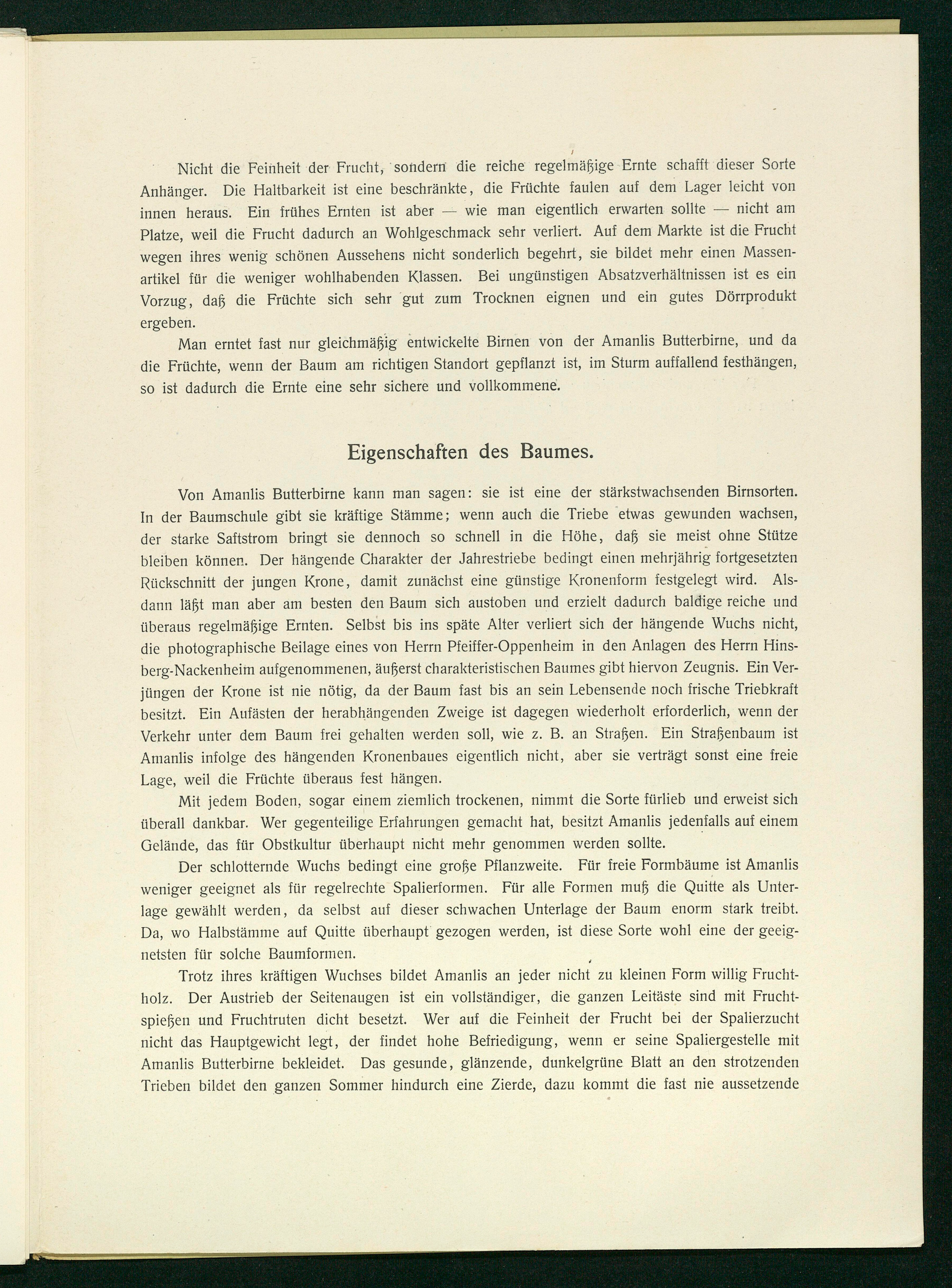 Nicht die Feinheit der Frucht, sondern die reiche regelmäßige Ernte schafft dieser Sorte Anhänger. Die Haltbarkeit ist eine beschränkte, die Früchte faulen auf dem Lager leicht von innen heraus. Ein frühes Ernten ist aber — wie man eigentlich erwarten sollte — nicht am Platze, weil die Frucht dadurch an Wohlgeschmack sehr verliert. Auf dem Markte ist die Frucht wegen ihres wenig schönen Aussehens nicht sonderlich begehrt, sie bildet mehr einen Massenartikel für die weniger wohlhabenden Klassen. Bei ungünstigen Absatzverhältnissen ist es ein Vorzug, daß die Früchte sich sehr gut zum Trocknen eignen und ein gutes Dörrprodukt ergeben.

Man erntet fast nur gleichmäßig entwickelte Birnen von der Amanlis Butterbirne, und da die Früchte, wenn der Baum am richtigen Standort gepflanzt ist, im Sturm auffallend festhängen, so ist dadurch die Ernte eine sehr sichere und vollkommene.

Eigenschaften des Baumes.

Von Amanlis Butterbirne kann man sagen: sie ist eine der stärkstwachsenden Birnsorten. In der Baumschule gibt sie kräftige Stämme; wenn auch die Triebe etwas gewunden wachsen, der starke Saftstrom bringt sie dennoch so schnell in die Höhe, daß sie meist ohne Stütze bleiben können. Der hängende Charakter der Jahrestriebe bedingt einen mehrjährig fortgesetzten Rückschnitt der jungen Krone, damit zunächst eine günstige Kronenform festgelegt wird. Alsdann läßt man aber am besten den Baum sich austoben und erzielt dadurch baldige reiche und überaus regelmäßige Ernten. Selbst bis ins späte Alter verliert sich der hängende Wuchs nicht, die photographische Beilage eines von Herrn Pfeiffer-Oppenheim in den Anlagen des Herrn Hinsberg-Nackenheim aufgenommenen, äußerst charakteristischen Baumes gibt hiervon Zeugnis. Ein Verjüngen der Krone ist nie nötig, da der Baum fast bis an sein Lebensende noch frische Triebkraft besitzt. Ein Aufästen der herabhängenden Zweige ist dagegen wiederholt erforderlich, wenn der Verkehr unter dem Baum frei gehalten werden soll, wie z. B. an Straßen. Ein Straßenbaum ist Amanlis infolge des hängenden Kronenbaues eigentlich nicht, aber sie verträgt sonst eine freie Lage, weil die Früchte überaus fest hängen.

Mit jedem Boden, sogar einem ziemlich trockenen, nimmt die Sorte fürlieb und erweist sich überall dankbar. Wer gegenteilige Erfahrungen gemacht hat, besitzt Amanlis jedenfalls auf einem Gelände, das für Obstkultur überhaupt nicht mehr genommen werden sollte.

Der schlotternde Wuchs bedingt eine große Pflanzweite. Für freie Formbäume ist Amanlis weniger geeignet als für regelrechte Spalierformen. Für alle Formen muß die Quitte als Unterlage gewählt werden, da selbst auf dieser schwachen Unterlage der Baum enorm stark treibt. Da, wo Halbstämme auf Quitte überhaupt gezogen werden, ist diese Sorte wohl eine der geeignetsten für solche Baumformen.

Trotz ihres kräftigen Wuchses bildet Amanlis an jeder nicht zu kleinen Form willig Fruchtholz. Der Austrieb der Seitenaugen ist ein vollständiger, die ganzen Leitäste sind mit Fruchtspießen und Fruchtruten dicht besetzt. Wer auf die Feinheit der Frucht bei der Spalierzucht nicht das Hauptgewicht legt, der findet hohe Befriedigung, wenn er seine Spaliergestelle mit Amanlis Butterbirne bekleidet. Das gesunde, glänzende, dunkelgrüne Blatt an den strotzenden Trieben bildet den ganzen Sommer hindurch eine Zierde, dazu kommt die fast nie aussetzende